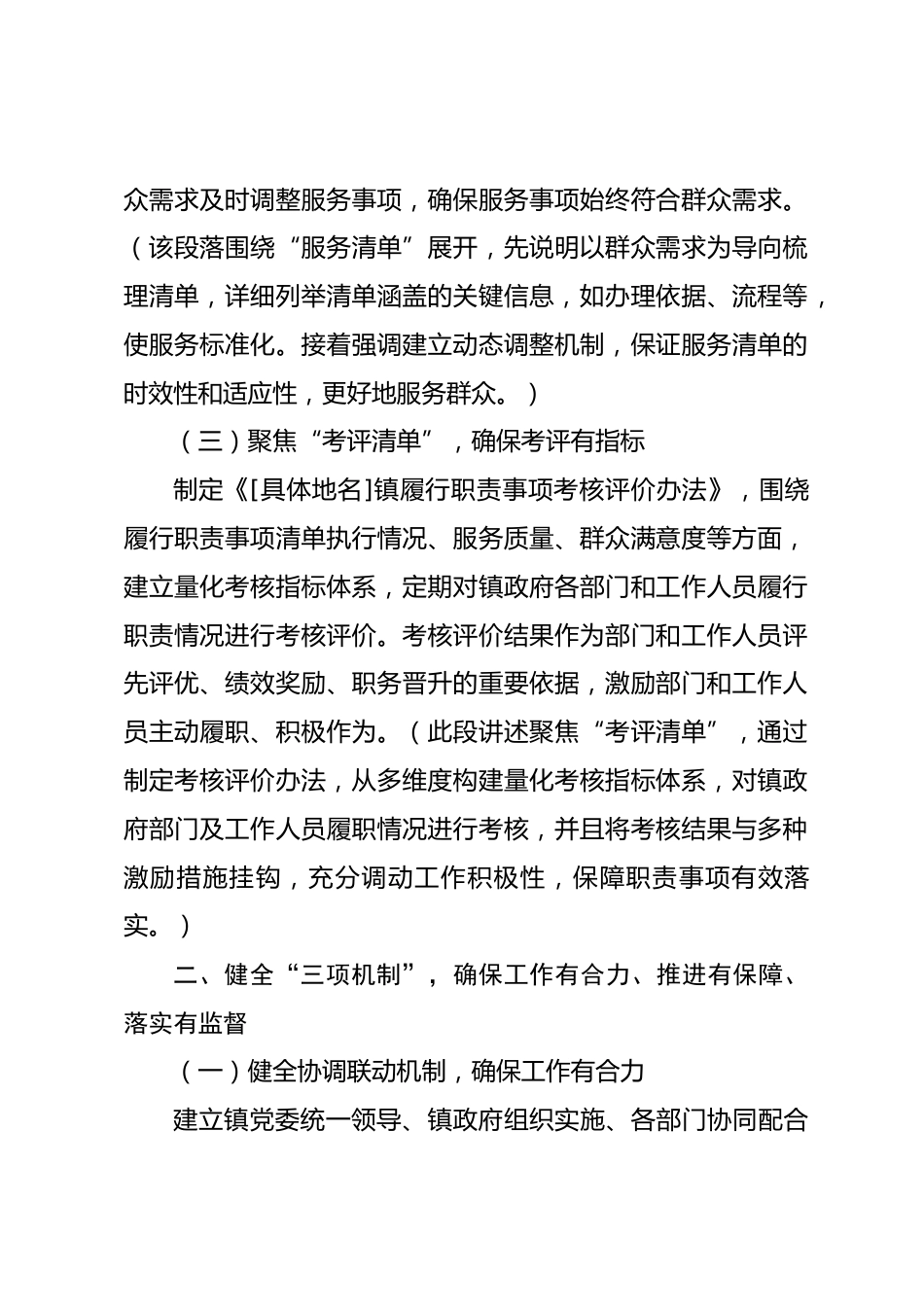 众需求及时调整服务事项，确保服务事项始终符合群众需求。（该段落围绕“服务清单”展开，先说明以群众需求为导向梳理清单，详细列举清单涵盖的关键信息，如办理依据、流程等，使服务标准化。接着强调建立动态调整机制，保证服务清单的时效性和适应性，更好地服务群众。）

（三）聚焦“考评清单”，确保考评有指标

制定《[具体地名]镇履行职责事项考核评价办法》，围绕履行职责事项清单执行情况、服务质量、群众满意度等方面，建立量化考核指标体系，定期对镇政府各部门和工作人员履行职责情况进行考核评价。考核评价结果作为部门和工作人员评先评优、绩效奖励、职务晋升的重要依据，激励部门和工作人员主动履职、积极作为。（此段讲述聚焦“考评清单”，通过制定考核评价办法，从多维度构建量化考核指标体系，对镇政府部门及工作人员履职情况进行考核，并且将考核结果与多种激励措施挂钩，充分调动工作积极性，保障职责事项有效落实。）

二、健全“三项机制”，确保工作有合力、推进有保障、落实有监督

（一）健全协调联动机制，确保工作有合力

建立镇党委统一领导、镇政府组织实施、各部门协同配合